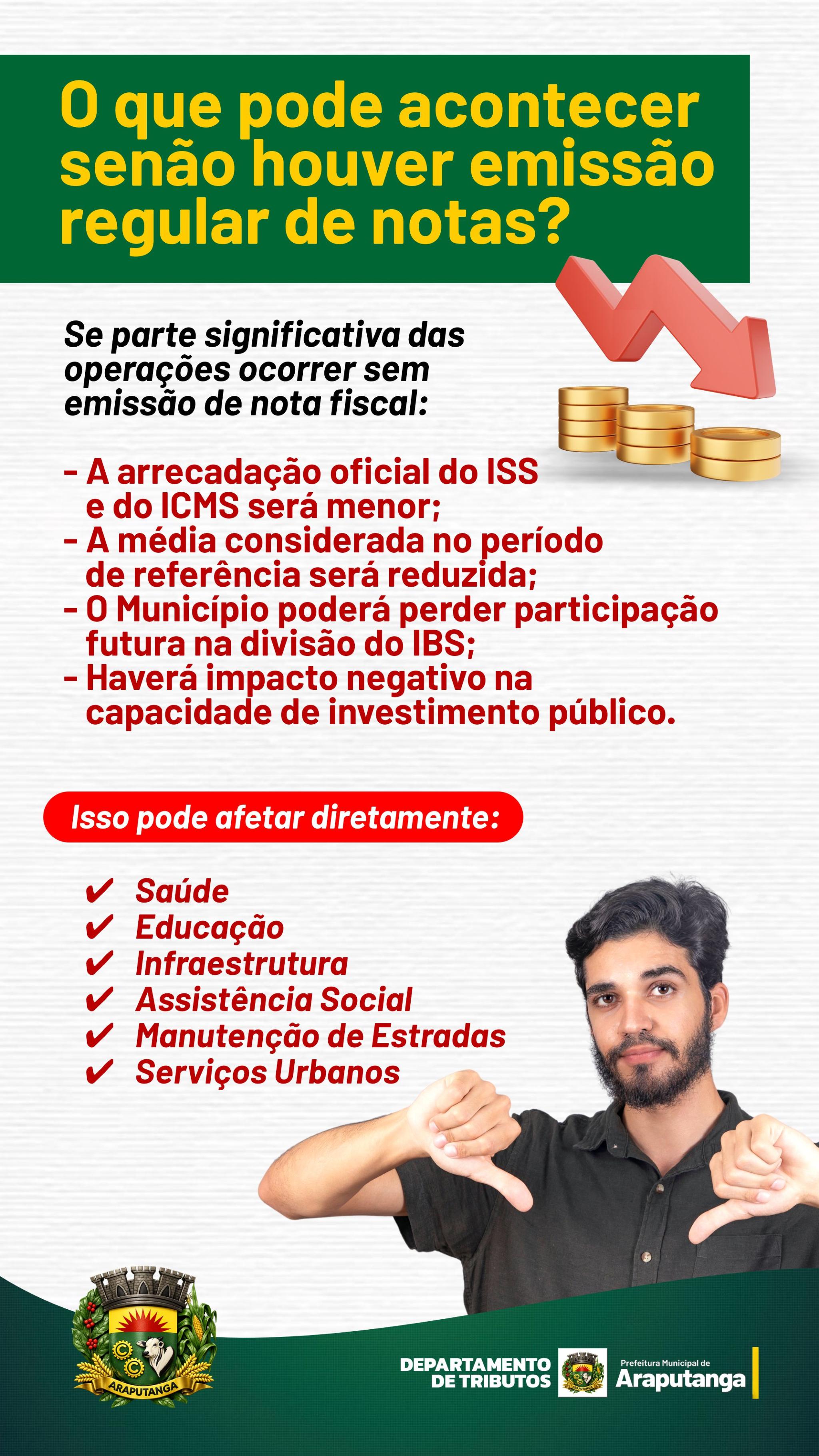 O que pode acontecer senão houver emissão regular de notas?

Se parte significativa das operações ocorrer sem emissão de nota fiscal:

- A arrecadação oficial do ISS e do ICMS será menor;
- A média considerada no período de referência será reduzida;
- O Município poderá perder participação futura na divisão do IBS;
- Haverá impacto negativo na capacidade de investimento público.

Isso pode afetar diretamente:

✔ Saúde
✔ Educação
✔ Infraestrutura
✔ Assistência Social
✔ Manutenção de Estradas
✔ Serviços Urbanos

ARAPUTANGA

DEPARTAMENTO DE TRIBUTOS

Prefeitura Municipal de
Araputanga